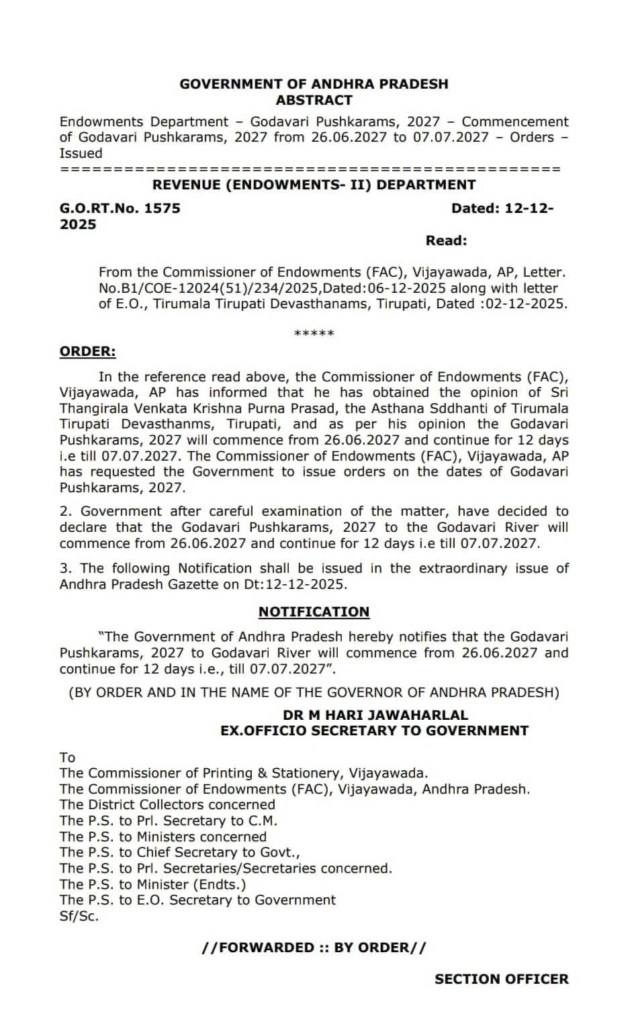 GOVERNMENT OF ANDHRA PRADESH
ABSTRACT

Endowments Department – Godavari Pushkarams, 2027 – Commencement of Godavari Pushkarams, 2027 from 26.06.2027 to 07.07.2027 – Orders – Issued

==============================================

REVENUE (ENDOWMENTS- II) DEPARTMENT

G.O.RT.No. 1575 Dated: 12-12-2025

Read:

From the Commissioner of Endowments (FAC), Vijayawada, AP, Letter. No.B1/COE-12024(51)/234/2025,Dated:06-12-2025 along with letter of E.O., Tirumala Tirupati Devasthanams, Tirupati, Dated :02-12-2025.

*****

ORDER:

In the reference read above, the Commissioner of Endowments (FAC), Vijayawada, AP has informed that he has obtained the opinion of Sri Thangirala Venkata Krishna Purna Prasad, the Asthana Sddhanti of Tirumala Tirupati Devasthanms, Tirupati, and as per his opinion the Godavari Pushkarams, 2027 will commence from 26.06.2027 and continue for 12 days i.e till 07.07.2027. The Commissioner of Endowments (FAC), Vijayawada, AP has requested the Government to issue orders on the dates of Godavari Pushkarams, 2027.

2. Government after careful examination of the matter, have decided to declare that the Godavari Pushkarams, 2027 to the Godavari River will commence from 26.06.2027 and continue for 12 days i.e till 07.07.2027.

3. The following Notification shall be issued in the extraordinary issue of Andhra Pradesh Gazette on Dt:12-12-2025.

NOTIFICATION

"The Government of Andhra Pradesh hereby notifies that the Godavari Pushkarams, 2027 to Godavari River will commence from 26.06.2027 and continue for 12 days i.e., till 07.07.2027".

(BY ORDER AND IN THE NAME OF THE GOVERNOR OF ANDHRA PRADESH)

DR M HARI JAWAHARLAL
EX.OFFICIO SECRETARY TO GOVERNMENT

To
The Commissioner of Printing & Stationery, Vijayawada.
The Commissioner of Endowments (FAC), Vijayawada, Andhra Pradesh.
The District Collectors concerned
The P.S. to Prl. Secretary to C.M.
The P.S. to Ministers concerned
The P.S. to Chief Secretary to Govt.,
The P.S. to Prl. Secretaries/Secretaries concerned.
The P.S. to Minister (Endts.)
The P.S. to E.O. Secretary to Government
Sf/Sc.

//FORWARDED :: BY ORDER//

SECTION OFFICER